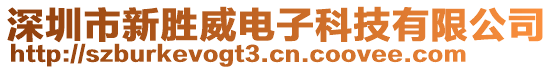 深圳市新胜威电子科技有限公司
http://szburkevogt3.cn.coovee.com